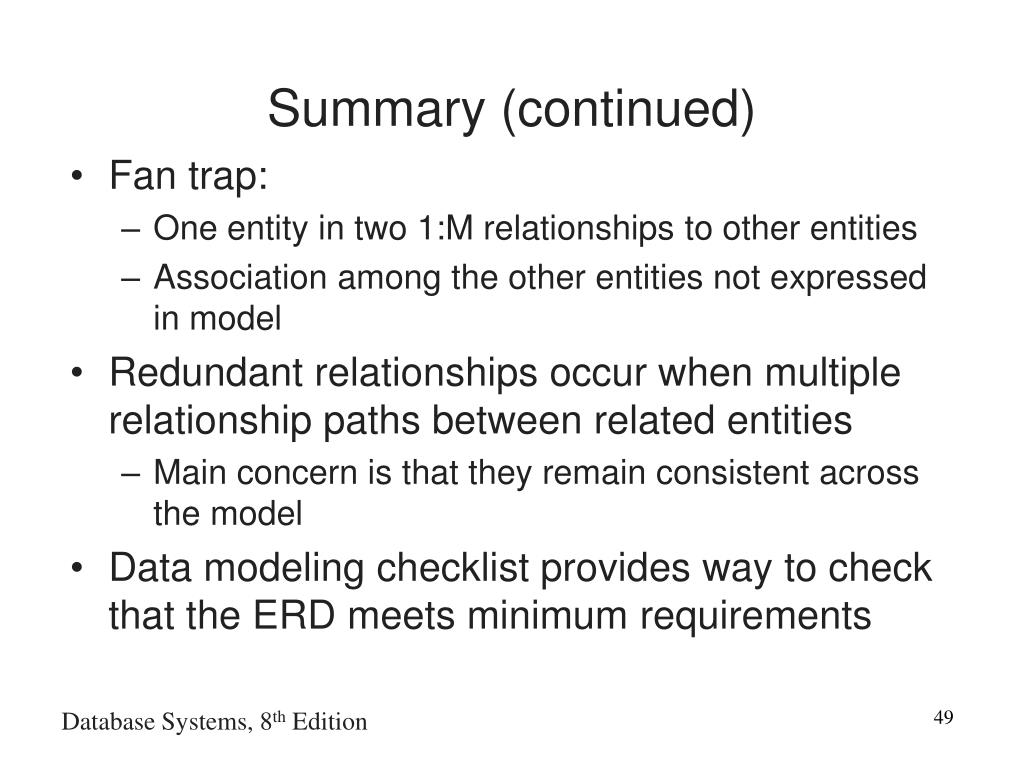 Summary (continued)

• Fan trap:
  – One entity in two 1:M relationships to other entities
  – Association among the other entities not expressed in model
• Redundant relationships occur when multiple relationship paths between related entities
  – Main concern is that they remain consistent across the model
• Data modeling checklist provides way to check that the ERD meets minimum requirements

Database Systems, 8$^{th}$ Edition

49